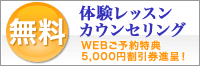 無料

体験レッスン
カウンセリング

WEBご予約特典
5,000円割引券進呈!